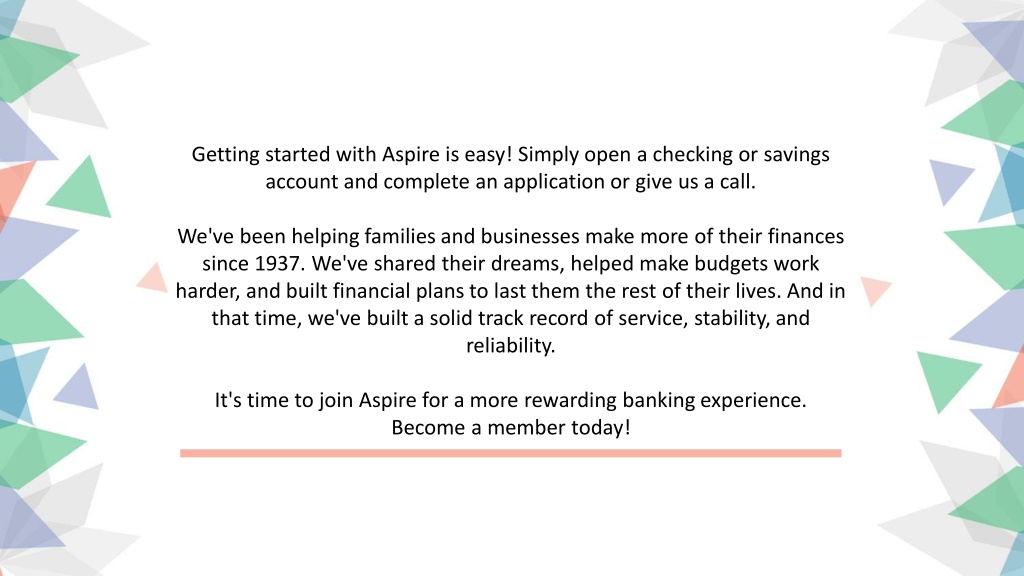 Getting started with Aspire is easy! Simply open a checking or savings account and complete an application or give us a call.

We've been helping families and businesses make more of their finances since 1937. We've shared their dreams, helped make budgets work harder, and built financial plans to last them the rest of their lives. And in that time, we've built a solid track record of service, stability, and reliability.

It's time to join Aspire for a more rewarding banking experience. Become a member today!